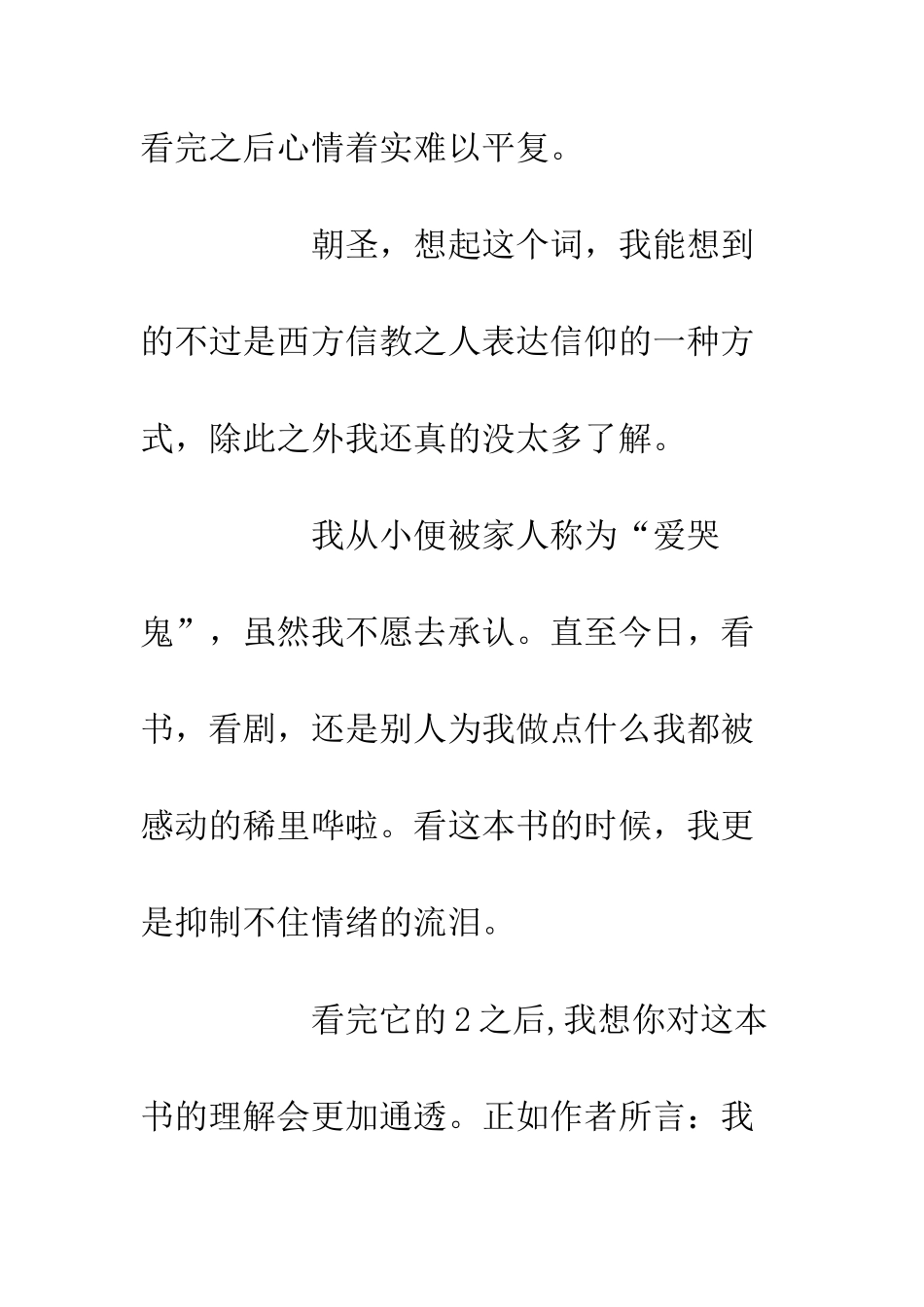 看完之后心情着实难以平复。

朝圣，想起这个词，我能想到的不过是西方信教之人表达信仰的一种方式，除此之外我还真的没太多了解。

我从小便被家人称为“爱哭鬼”，虽然我不愿去承认。直至今日，看书，看剧，还是别人为我做点什么我都被感动的稀里哗啦。看这本书的时候，我更是抑制不住情绪的流泪。

看完它的2之后,我想你对这本书的理解会更加通透。正如作者所言：我